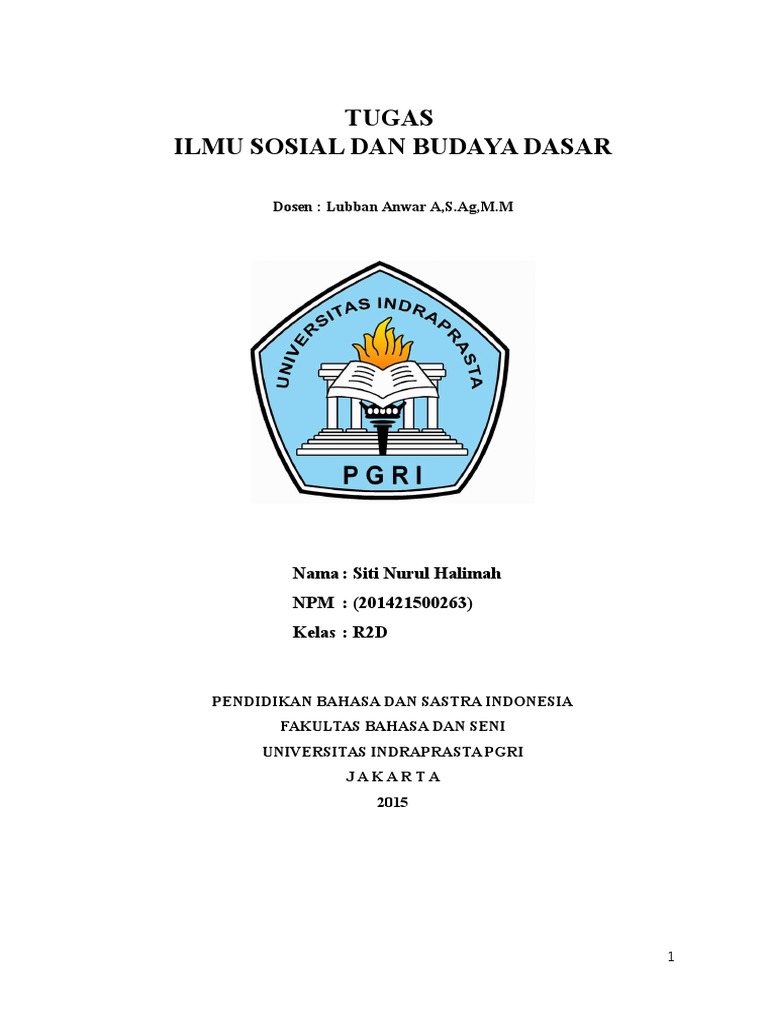 TUGAS
ILMU SOSIAL DAN BUDAYA DASAR

Dosen : Lubban Anwar A,S.Ag,M.M

UNIVERSITAS INDRAPRASTA

PGRI

Nama : Siti Nurul Halimah
NPM : (201421500263)
Kelas : R2D

PENDIDIKAN BAHASA DAN SASTRA INDONESIA
FAKULTAS BAHASA DAN SENI
UNIVERSITAS INDRAPRASTA PGRI
J A K A R T A
2015

1